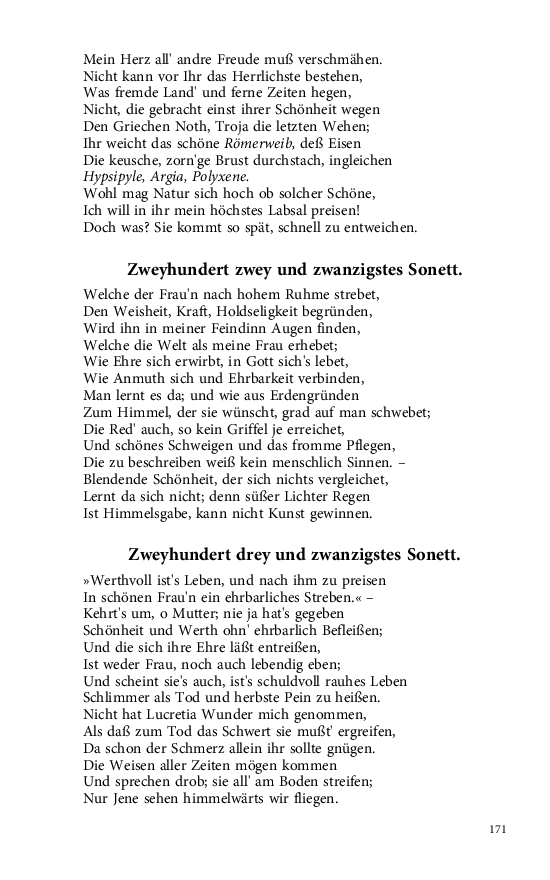 Mein Herz all' andre Freude muß verschmähen.
Nicht kann vor Ihr das Herrlichste bestehen,
Was fremde Land' und ferne Zeiten hegen,
Nicht, die gebracht einst ihrer Schönheit wegen
Den Griechen Noth, Troja die letzten Wehen;
Ihr weicht das schöne Römerweib, deß Eisen
Die keusche, zorn'ge Brust durchstach, ingleichen
Hypsipyle, Argia, Polyxene.
Wohl mag Natur sich hoch ob solcher Schöne,
Ich will in ihr mein höchstes Labsal preisen!
Doch was? Sie kommt so spät, schnell zu entweichen.

Zweyhundert zwey und zwanzigstes Sonett.

Welche der Frau'n nach hohem Ruhme strebet,
Den Weisheit, Kraft, Holdseligkeit begründen,
Wird ihn in meiner Feindinn Augen finden,
Welche die Welt als meine Frau erhebet;
Wie Ehre sich erwirbt, in Gott sich's lebet,
Wie Anmuth sich und Ehrbarkeit verbinden,
Man lernt es da; und wie aus Erdengründen
Zum Himmel, der sie wünscht, grad auf man schwebet;
Die Red' auch, so kein Griffel je erreichet,
Und schönes Schweigen und das fromme Pflegen,
Die zu beschreiben weiß kein menschlich Sinnen. –
Blendende Schönheit, der sich nichts vergleichet,
Lernt da sich nicht; denn süßer Lichter Regen
Ist Himmelsgabe, kann nicht Kunst gewinnen.

Zweyhundert drey und zwanzigstes Sonett.

»Werthvoll ist's Leben, und nach ihm zu preisen
In schönen Frau'n ein ehrbarliches Streben.« –
Kehrt's um, o Mutter; nie ja hat's gegeben
Schönheit und Werth ohn' ehrbarlich Befleißen;
Und die sich ihre Ehre läßt entreißen,
Ist weder Frau, noch auch lebendig eben;
Und scheint sie's auch, ist's schuldvoll rauhes Leben
Schlimmer als Tod und herbste Pein zu heißen.
Nicht hat Lucretia Wunder mich genommen,
Als daß zum Tod das Schwert sie mußt' ergreifen,
Da schon der Schmerz allein ihr sollte gnügen.
Die Weisen aller Zeiten mögen kommen
Und sprechen drob; sie all' am Boden streifen;
Nur Jene sehen himmelwärts wir fliegen.

171